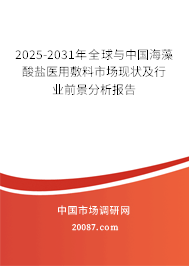 2025-2031年全球与中国海藻酸盐医用敷料市场现状及行业前景分析报告

中国市场调研网

20087.com